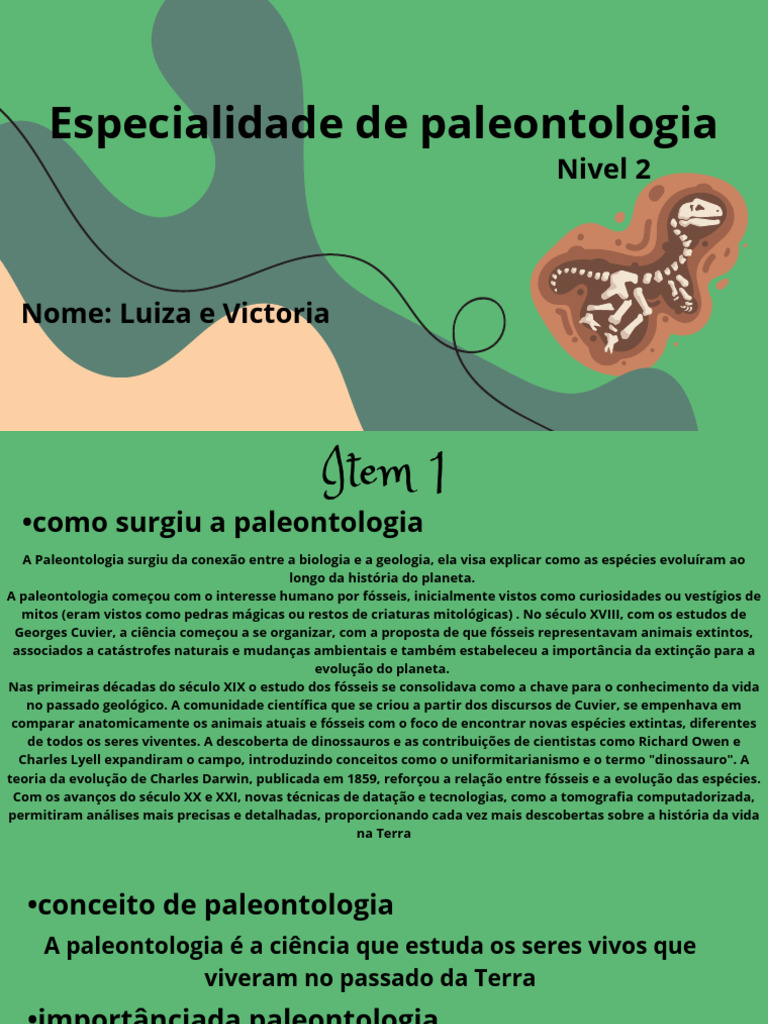 Especialidade de paleontologia

Nivel 2

Nome: Luiza e Victoria

Item 1

•como surgiu a paleontologia

A Paleontologia surgiu da conexão entre a biologia e a geologia, ela visa explicar como as espécies evoluíram ao longo da história do planeta.
A paleontologia começou com o interesse humano por fósseis, inicialmente vistos como curiosidades ou vestígios de mitos (eram vistos como pedras mágicas ou restos de criaturas mitológicas) . No século XVIII, com os estudos de Georges Cuvier, a ciência começou a se organizar, com a proposta de que fósseis representavam animais extintos, associados a catástrofes naturais e mudanças ambientais e também estabeleceu a importância da extinção para a evolução do planeta.
Nas primeiras décadas do século XIX o estudo dos fósseis se consolidava como a chave para o conhecimento da vida no passado geológico. A comunidade científica que se criou a partir dos discursos de Cuvier, se empenhava em comparar anatomicamente os animais atuais e fósseis com o foco de encontrar novas espécies extintas, diferentes de todos os seres viventes. A descoberta de dinossauros e as contribuições de cientistas como Richard Owen e Charles Lyell expandiram o campo, introduzindo conceitos como o uniformitarianismo e o termo "dinossauro". A teoria da evolução de Charles Darwin, publicada em 1859, reforçou a relação entre fósseis e a evolução das espécies. Com os avanços do século XX e XXI, novas técnicas de datação e tecnologias, como a tomografia computadorizada, permitiram análises mais precisas e detalhadas, proporcionando cada vez mais descobertas sobre a história da vida na Terra

•conceito de paleontologia

A paleontologia é a ciência que estuda os seres vivos que viveram no passado da Terra

•importânciada paleontologia